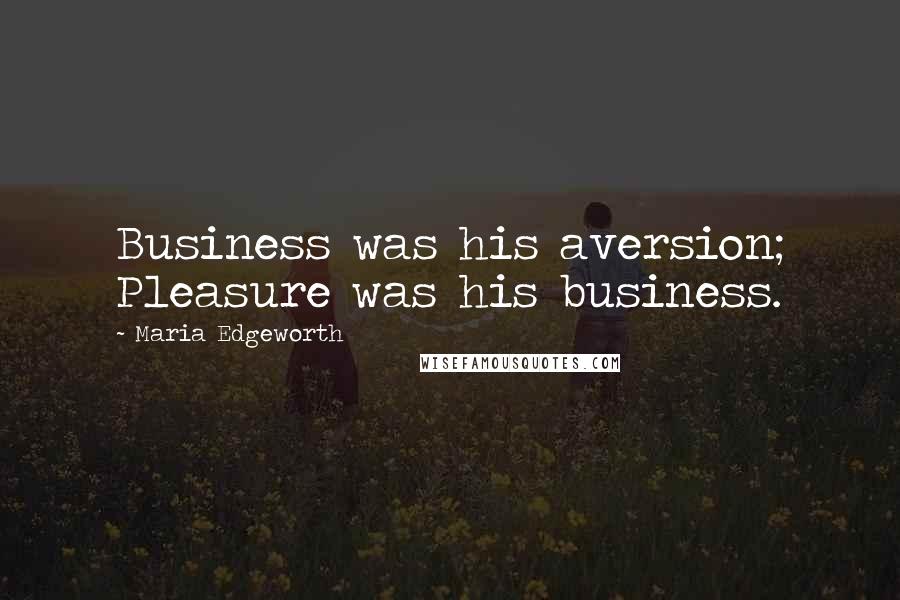 Business was his aversion; Pleasure was his business.

- Maria Edgeworth

WISEFAMOUSQUOTES.COM